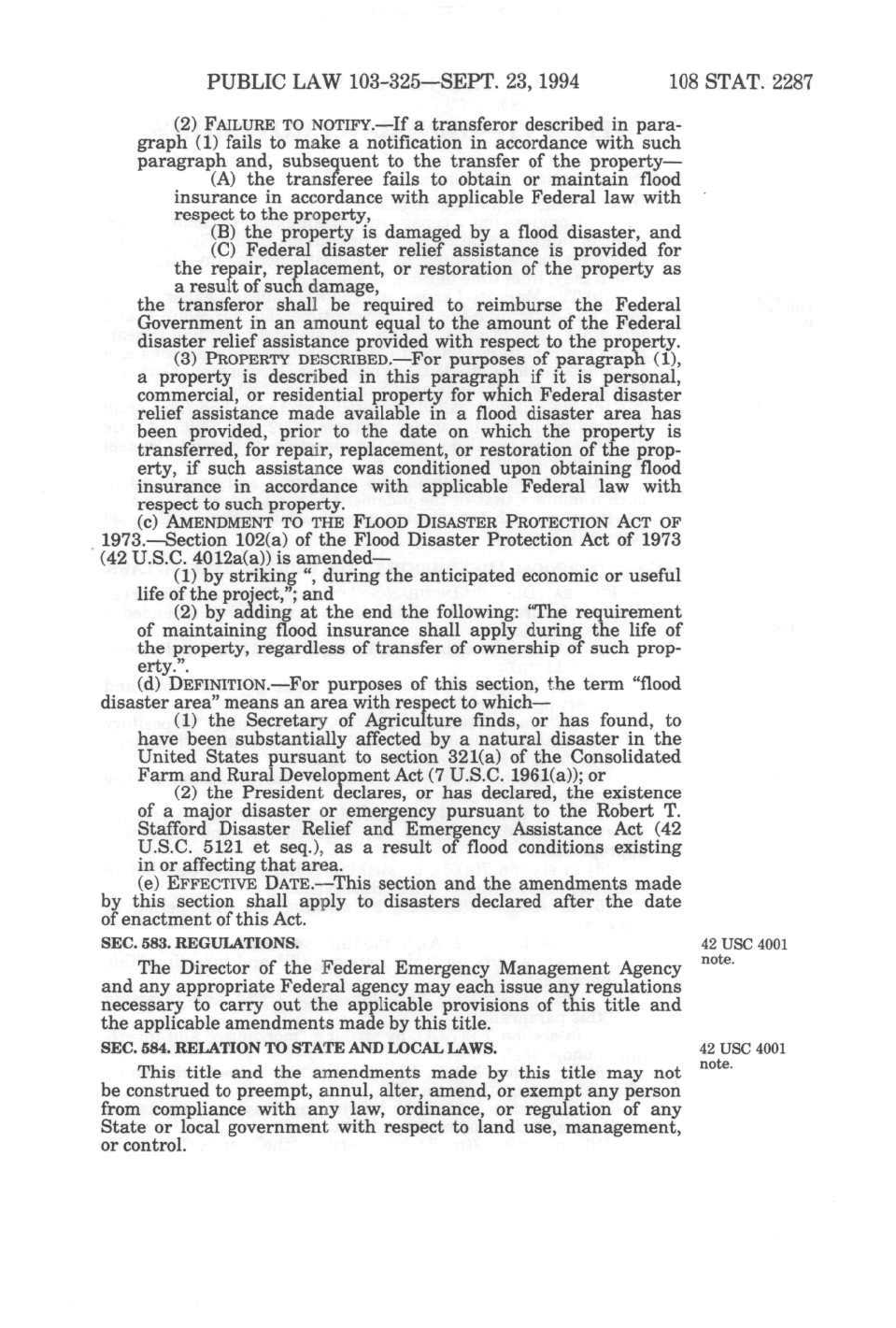 PUBLIC LAW 103-325—SEPT. 23, 1994 108 STAT. 2287

(2) FAILURE TO NOTIFY.—If a transferor described in paragraph (1) fails to make a notification in accordance with such paragraph and, subsequent to the transfer of the property—

(A) the transferee fails to obtain or maintain flood insurance in accordance with applicable Federal law with respect to the property,

(B) the property is damaged by a flood disaster, and

(C) Federal disaster relief assistance is provided for the repair, replacement, or restoration of the property as a result of such damage,

the transferor shall be required to reimburse the Federal Government in an amount equal to the amount of the Federal disaster relief assistance provided with respect to the property.

(3) PROPERTY DESCRIBED.—For purposes of paragraph (1), a property is described in this paragraph if it is personal, commercial, or residential property for which Federal disaster relief assistance made available in a flood disaster area has been provided, prior to the date on which the property is transferred, for repair, replacement, or restoration of the property, if such assistance was conditioned upon obtaining flood insurance in accordance with applicable Federal law with respect to such property.

(c) AMENDMENT TO THE FLOOD DISASTER PROTECTION ACT OF 1973.—Section 102(a) of the Flood Disaster Protection Act of 1973 (42 U.S.C. 4012a(a)) is amended—

(1) by striking ", during the anticipated economic or useful life of the project,"; and

(2) by adding at the end the following: "The requirement of maintaining flood insurance shall apply during the life of the property, regardless of transfer of ownership of such property.".

(d) DEFINITION.—For purposes of this section, the term "flood disaster area" means an area with respect to which—

(1) the Secretary of Agriculture finds, or has found, to have been substantially affected by a natural disaster in the United States pursuant to section 321(a) of the Consolidated Farm and Rural Development Act (7 U.S.C. 1961(a)); or

(2) the President declares, or has declared, the existence of a major disaster or emergency pursuant to the Robert T. Stafford Disaster Relief and Emergency Assistance Act (42 U.S.C. 5121 et seq.), as a result of flood conditions existing in or affecting that area.

(e) EFFECTIVE DATE.—This section and the amendments made by this section shall apply to disasters declared after the date of enactment of this Act.

SEC. 583. REGULATIONS.

42 USC 4001 note.

The Director of the Federal Emergency Management Agency and any appropriate Federal agency may each issue any regulations necessary to carry out the applicable provisions of this title and the applicable amendments made by this title.

SEC. 584. RELATION TO STATE AND LOCAL LAWS.

42 USC 4001 note.

This title and the amendments made by this title may not be construed to preempt, annul, alter, amend, or exempt any person from compliance with any law, ordinance, or regulation of any State or local government with respect to land use, management, or control.